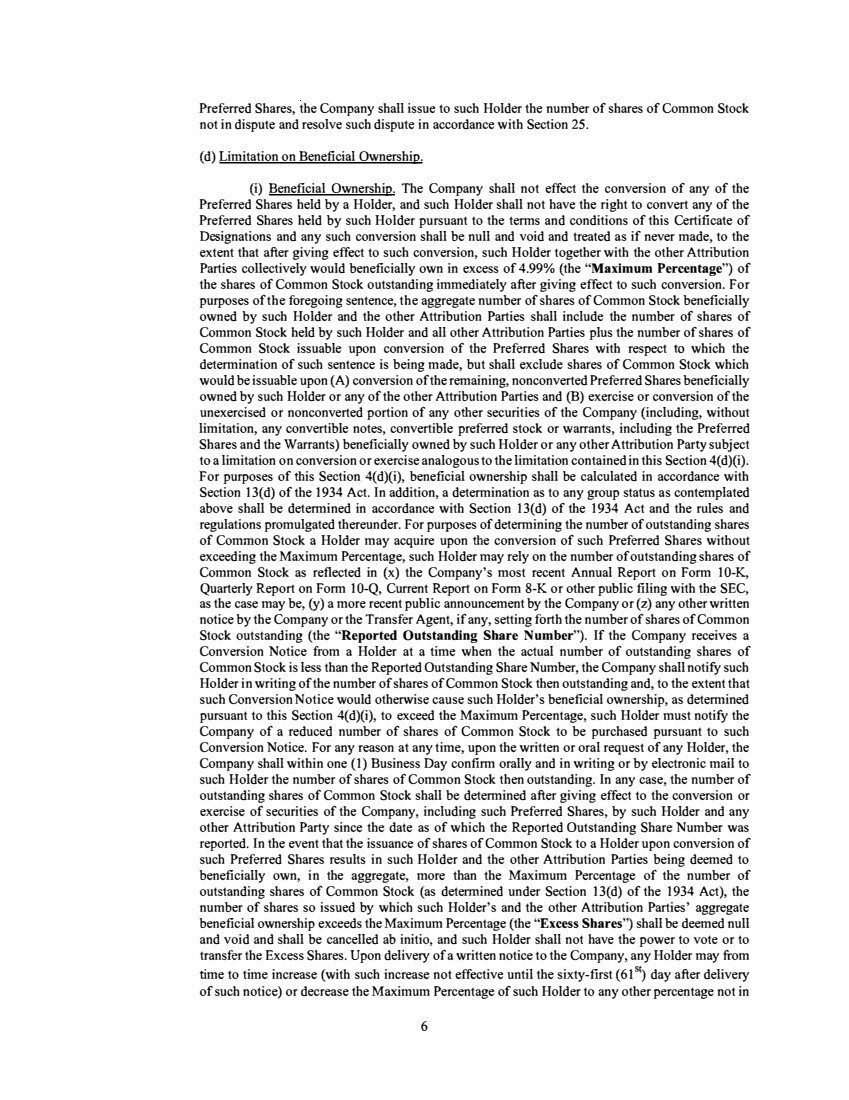 Preferred Shares, the Company shall issue to such Holder the number of shares of Common Stock not in dispute and resolve such dispute in accordance with Section 25.

(d) Limitation on Beneficial Ownership.

(i) Beneficial Ownership. The Company shall not effect the conversion of any of the Preferred Shares held by a Holder, and such Holder shall not have the right to convert any of the Preferred Shares held by such Holder pursuant to the terms and conditions of this Certificate of Designations and any such conversion shall be null and void and treated as if never made, to the extent that after giving effect to such conversion, such Holder together with the other Attribution Parties collectively would beneficially own in excess of 4.99% (the "**Maximum Percentage**") of the shares of Common Stock outstanding immediately after giving effect to such conversion. For purposes of the foregoing sentence, the aggregate number of shares of Common Stock beneficially owned by such Holder and the other Attribution Parties shall include the number of shares of Common Stock held by such Holder and all other Attribution Parties plus the number of shares of Common Stock issuable upon conversion of the Preferred Shares with respect to which the determination of such sentence is being made, but shall exclude shares of Common Stock which would be issuable upon (A) conversion of the remaining, nonconverted Preferred Shares beneficially owned by such Holder or any of the other Attribution Parties and (B) exercise or conversion of the unexercised or nonconverted portion of any other securities of the Company (including, without limitation, any convertible notes, convertible preferred stock or warrants, including the Preferred Shares and the Warrants) beneficially owned by such Holder or any other Attribution Party subject to a limitation on conversion or exercise analogous to the limitation contained in this Section 4(d)(i). For purposes of this Section 4(d)(i), beneficial ownership shall be calculated in accordance with Section 13(d) of the 1934 Act. In addition, a determination as to any group status as contemplated above shall be determined in accordance with Section 13(d) of the 1934 Act and the rules and regulations promulgated thereunder. For purposes of determining the number of outstanding shares of Common Stock a Holder may acquire upon the conversion of such Preferred Shares without exceeding the Maximum Percentage, such Holder may rely on the number of outstanding shares of Common Stock as reflected in (x) the Company's most recent Annual Report on Form 10-K, Quarterly Report on Form 10-Q, Current Report on Form 8-K or other public filing with the SEC, as the case may be, (y) a more recent public announcement by the Company or (z) any other written notice by the Company or the Transfer Agent, if any, setting forth the number of shares of Common Stock outstanding (the "**Reported Outstanding Share Number**"). If the Company receives a Conversion Notice from a Holder at a time when the actual number of outstanding shares of Common Stock is less than the Reported Outstanding Share Number, the Company shall notify such Holder in writing of the number of shares of Common Stock then outstanding and, to the extent that such Conversion Notice would otherwise cause such Holder's beneficial ownership, as determined pursuant to this Section 4(d)(i), to exceed the Maximum Percentage, such Holder must notify the Company of a reduced number of shares of Common Stock to be purchased pursuant to such Conversion Notice. For any reason at any time, upon the written or oral request of any Holder, the Company shall within one (1) Business Day confirm orally and in writing or by electronic mail to such Holder the number of shares of Common Stock then outstanding. In any case, the number of outstanding shares of Common Stock shall be determined after giving effect to the conversion or exercise of securities of the Company, including such Preferred Shares, by such Holder and any other Attribution Party since the date as of which the Reported Outstanding Share Number was reported. In the event that the issuance of shares of Common Stock to a Holder upon conversion of such Preferred Shares results in such Holder and the other Attribution Parties being deemed to beneficially own, in the aggregate, more than the Maximum Percentage of the number of outstanding shares of Common Stock (as determined under Section 13(d) of the 1934 Act), the number of shares so issued by which such Holder's and the other Attribution Parties' aggregate beneficial ownership exceeds the Maximum Percentage (the "**Excess Shares**") shall be deemed null and void and shall be cancelled ab initio, and such Holder shall not have the power to vote or to transfer the Excess Shares. Upon delivery of a written notice to the Company, any Holder may from time to time increase (with such increase not effective until the sixty-first ($61^{st}$) day after delivery of such notice) or decrease the Maximum Percentage of such Holder to any other percentage not in

6